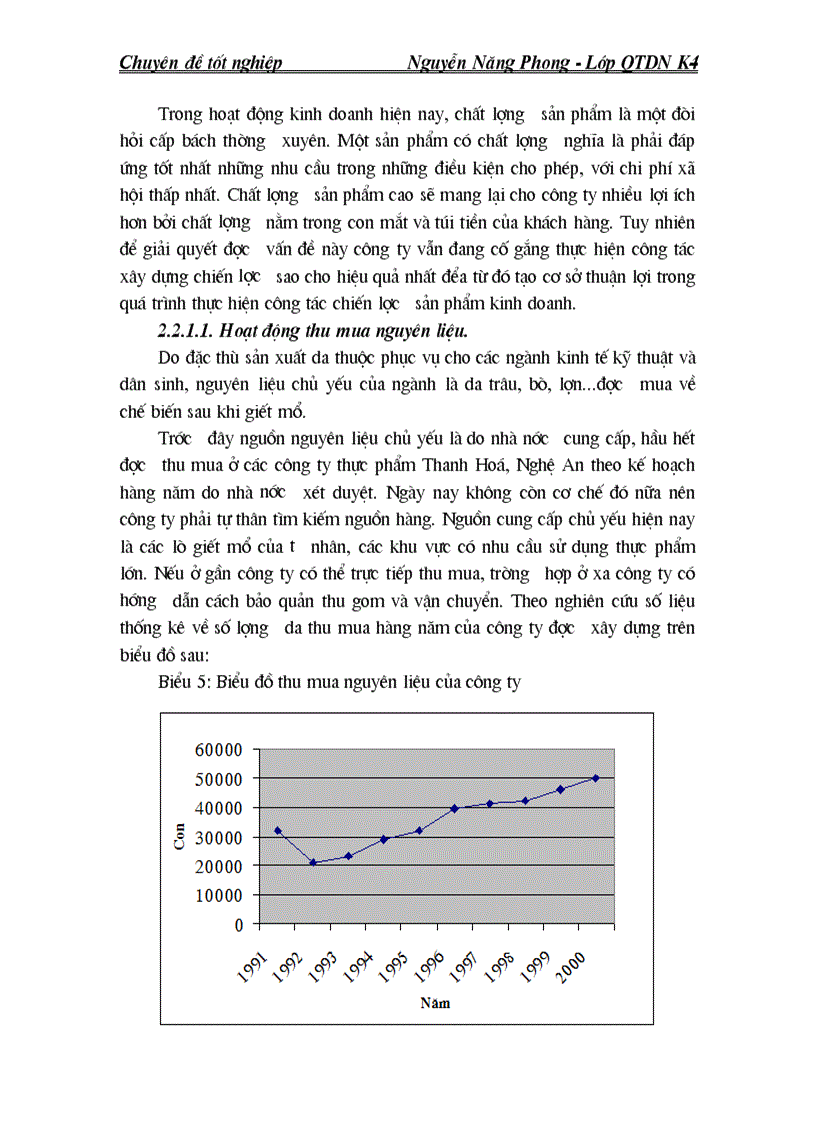 Chuyên đề tốt nghiệp Nguyễn Năng Phong - Lớp QTDN K4

Trong hoạt động kinh doanh hiện nay, chất lợng sản phẩm là một đòi hỏi cấp bách thờng xuyên. Một sản phẩm có chất lợng nghĩa là phải đáp ứng tốt nhất những nhu cầu trong những điều kiện cho phép, với chi phí xã hội thấp nhất. Chất lợng sản phẩm cao sẽ mang lại cho công ty nhiều lợi ích hơn bởi chất lợng nằm trong con mắt và túi tiền của khách hàng. Tuy nhiên để giải quyết đợc vấn đề này công ty vẫn đang cố gắng thực hiện công tác xây dựng chiến lợc sao cho hiệu quả nhất để từ đó tạo cơ sở thuận lợi trong quá trình thực hiện công tác chiến lợc sản phẩm kinh doanh.

2.2.1.1. Hoạt động thu mua nguyên liệu.

Do đặc thù sản xuất da thuộc phục vụ cho các ngành kinh tế kỹ thuật và dân sinh, nguyên liệu chủ yếu của ngành là da trâu, bò, lợn...đợc mua về chế biến sau khi giết mổ.

Trớc đây nguồn nguyên liệu chủ yếu là do nhà nớc cung cấp, hầu hết đợc thu mua ở các công ty thực phẩm Thanh Hoá, Nghệ An theo kế hoạch hàng năm do nhà nớc xét duyệt. Ngày nay không còn cơ chế đó nữa nên công ty phải tự thân tìm kiếm nguồn hàng. Nguồn cung cấp chủ yếu hiện nay là các lò giết mổ của t nhân, các khu vực có nhu cầu sử dụng thực phẩm lớn. Nếu ở gần công ty có thể trực tiếp thu mua, trờng hợp ở xa công ty có hớng dẫn cách bảo quản thu gom và vận chuyển. Theo nghiên cứu số liệu thống kê về số lợng da thu mua hàng năm của công ty đợc xây dựng trên biểu đồ sau:

Biểu 5: Biểu đồ thu mua nguyên liệu của công ty

60000
50000
40000
30000
20000
10000
0
Con
1991 1992 1993 1994 1995 1996 1997 1998 1999 2000
Năm